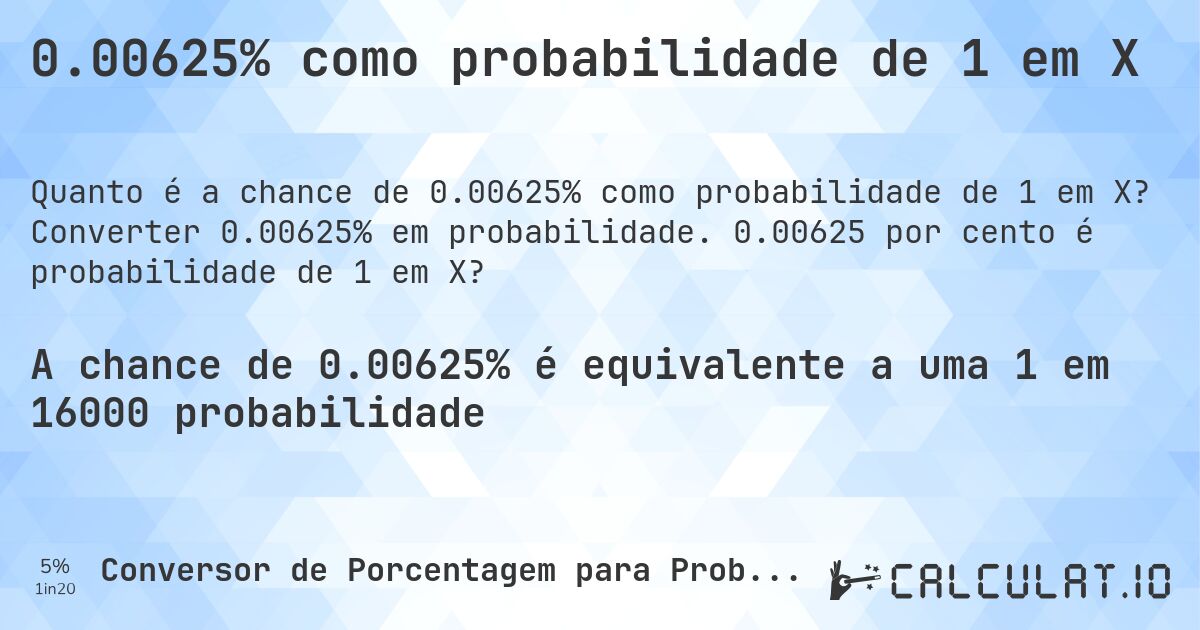 0.00625% como probabilidade de 1 em X

Quanto é a chance de 0.00625% como probabilidade de 1 em X? Converter 0.00625% em probabilidade. 0.00625 por cento é probabilidade de 1 em X?

A chance de 0.00625% é equivalente a uma 1 em 16000 probabilidade

5%
1in20

Conversor de Porcentagem para Prob...

CALCULAT.IO